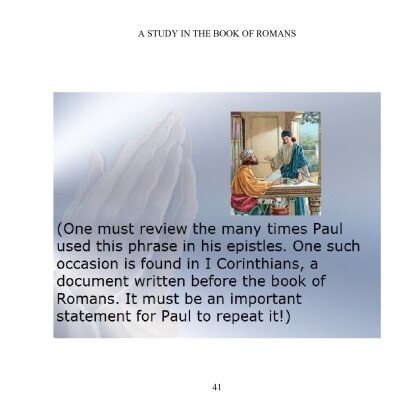 A STUDY IN THE BOOK OF ROMANS

(One must review the many times Paul used this phrase in his epistles. One such occasion is found in I Corinthians, a document written before the book of Romans. It must be an important statement for Paul to repeat it!)

41